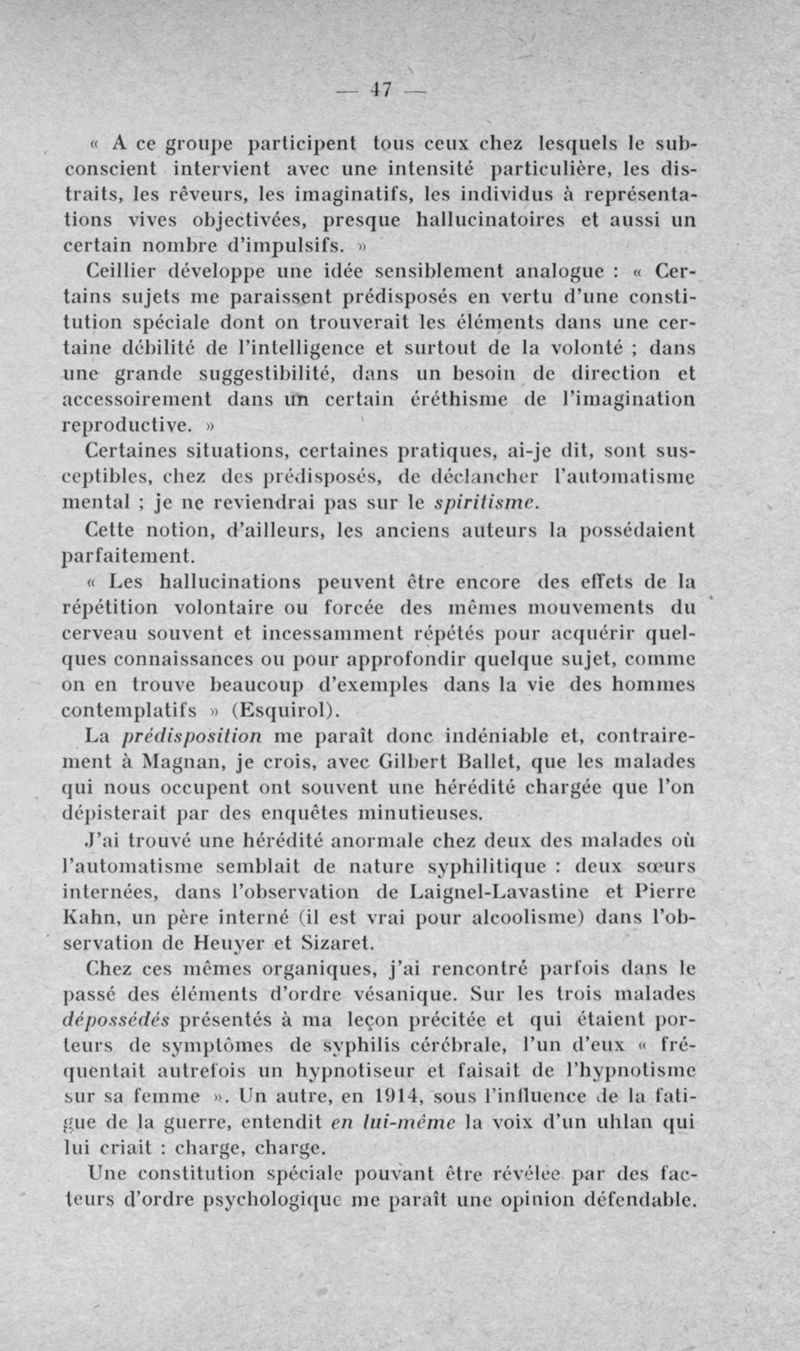 — 47 —

« A ce groupe participent tous ceux chez lesquels le subconscient intervient avec une intensité particulière, les distraits, les rêveurs, les imaginatifs, les individus à représentations vives objectivées, presque hallucinatoires et aussi un certain nombre d'impulsifs. »

Ceillier développe une idée sensiblement analogue : « Certains sujets me paraissent prédisposés en vertu d'une constitution spéciale dont on trouverait les éléments dans une certaine débilité de l'intelligence et surtout de la volonté ; dans une grande suggestibilité, dans un besoin de direction et accessoirement dans un certain éréthisme de l'imagination reproductive. »

Certaines situations, certaines pratiques, ai-je dit, sont susceptibles, chez des prédisposés, de déclancher l'automatisme mental ; je ne reviendrai pas sur le spiritisme.

Cette notion, d'ailleurs, les anciens auteurs la possédaient parfaitement.

« Les hallucinations peuvent être encore des effets de la répétition volontaire ou forcée des mêmes mouvements du cerveau souvent et incessamment répétés pour acquérir quelques connaissances ou pour approfondir quelque sujet, comme on en trouve beaucoup d'exemples dans la vie des hommes contemplatifs » (Esquirol).

La prédisposition me paraît donc indéniable et, contrairement à Magnan, je crois, avec Gilbert Ballet, que les malades qui nous occupent ont souvent une hérédité chargée que l'on dépisterait par des enquêtes minutieuses.

J'ai trouvé une hérédité anormale chez deux des malades où l'automatisme semblait de nature syphilitique : deux sœurs internées, dans l'observation de Laignel-Lavastine et Pierre Kahn, un père interné (il est vrai pour alcoolisme) dans l'observation de Heuyer et Sizaret.

Chez ces mêmes organiques, j'ai rencontré parfois dans le passé des éléments d'ordre vésanique. Sur les trois malades dépossédés présentés à ma leçon précitée et qui étaient porteurs de symptômes de syphilis cérébrale, l'un d'eux « fréquentait autrefois un hypnotiseur et faisait de l'hypnotisme sur sa femme ». Un autre, en 1914, sous l'influence de la fatigue de la guerre, entendit en lui-même la voix d'un uhlan qui lui criait : charge, charge.

Une constitution spéciale pouvant être révélée par des facteurs d'ordre psychologique me paraît une opinion défendable.